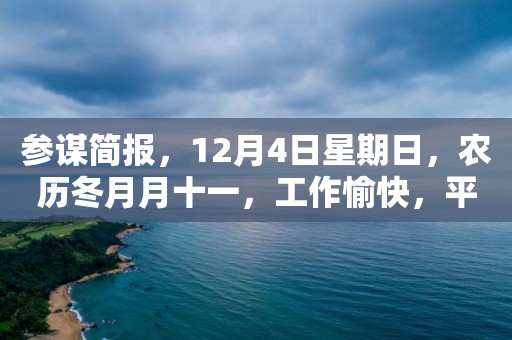 参谋简报，12月4日星期日，农历冬月月十一，工作愉快，平